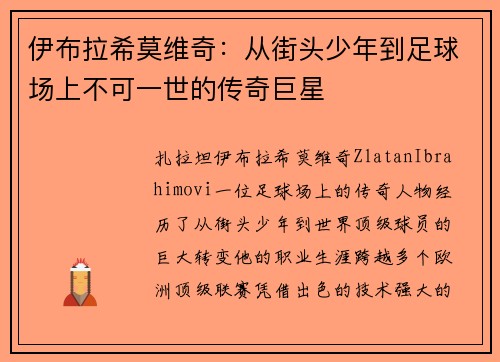 伊布拉希莫维奇：从街头少年到足球场上不可一世的传奇巨星

扎拉坦伊布拉希莫维奇ZlatanIbrahimovi一位足球场上的传奇人物经历了从街头少年到世界顶级球员的巨大转变他的职业生涯跨越多个欧洲顶级联赛凭借出色的技术强大的